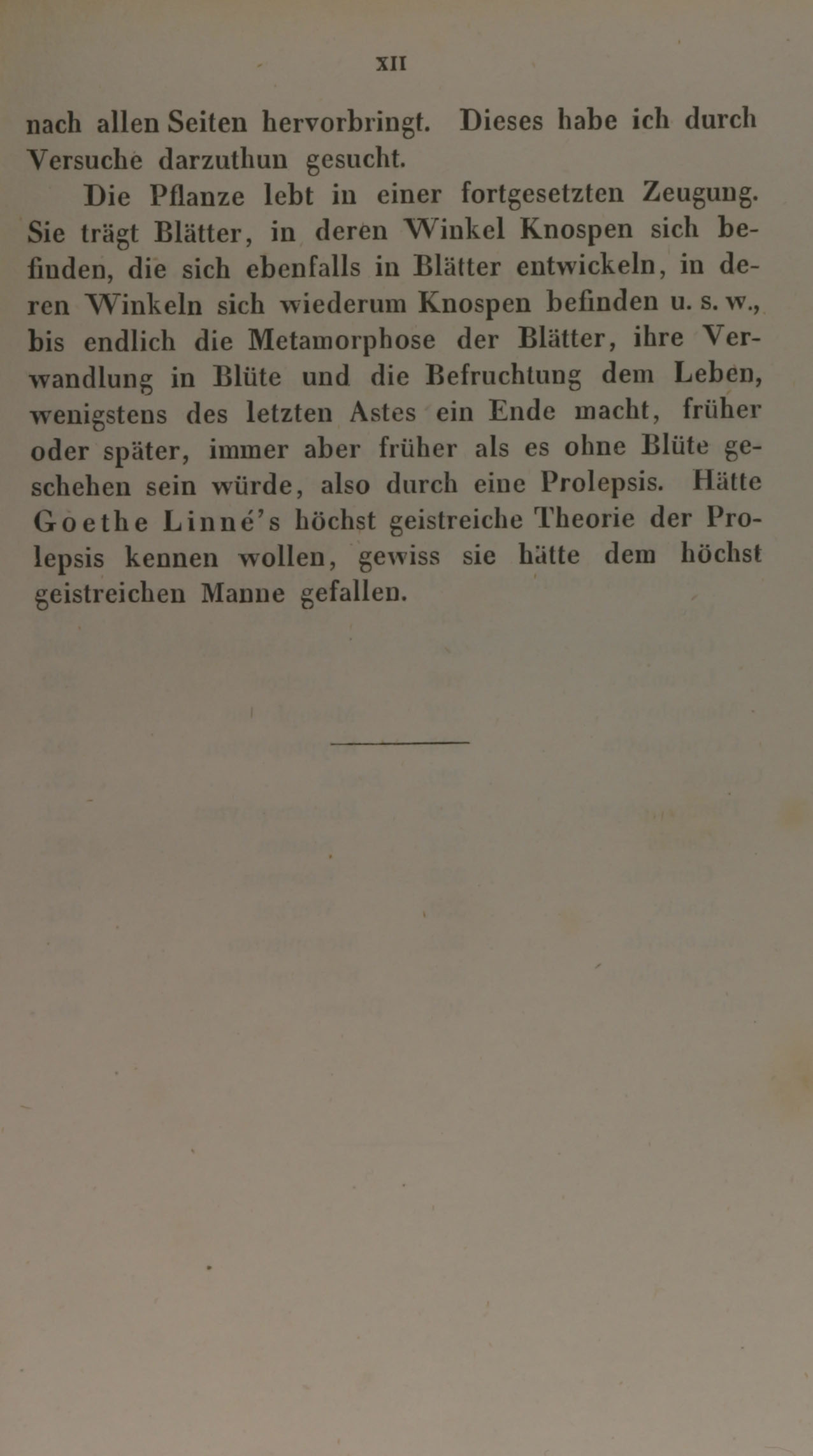 XII

nach allen Seiten hervorbringt. Dieses habe ich durch Versuche darzuthun gesucht.

Die Pflanze lebt in einer fortgesetzten Zeugung. Sie trägt Blätter, in deren Winkel Knospen sich befinden, die sich ebenfalls in Blätter entwickeln, in deren Winkeln sich wiederum Knospen befinden u. s. w., bis endlich die Metamorphose der Blätter, ihre Verwandlung in Blüte und die Befruchtung dem Leben, wenigstens des letzten Astes ein Ende macht, früher oder später, immer aber früher als es ohne Blüte geschehen sein würde, also durch eine Prolepsis. Hätte Goethe Linné's höchst geistreiche Theorie der Prolepsis kennen wollen, gewiss sie hätte dem höchst geistreichen Manne gefallen.